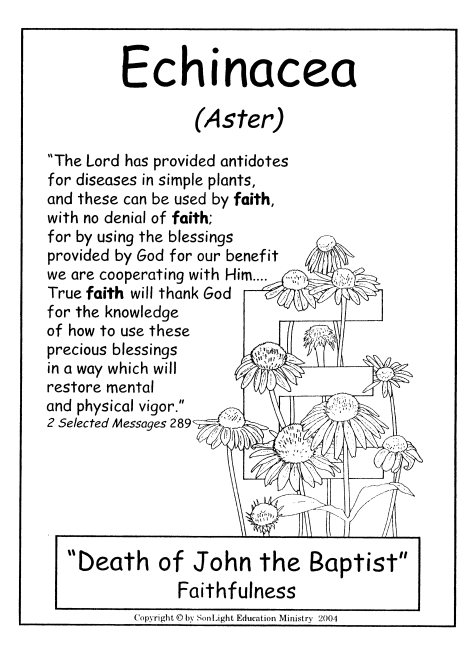 Echinacea

(Aster)

"The Lord has provided antidotes for diseases in simple plants, and these can be used by faith, with no denial of faith; for by using the blessings provided by God for our benefit we are cooperating with Him.... True faith will thank God for the knowledge of how to use these precious blessings in a way which will restore mental and physical vigor."
2 Selected Messages 289

"Death of John the Baptist"
Faithfulness

Copyright © by SonLight Education Ministry 2004